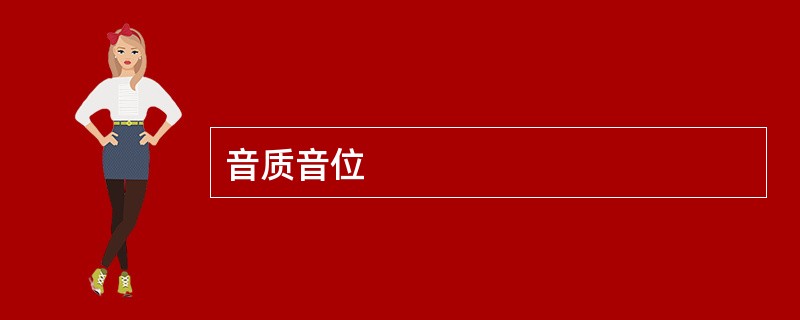 音质音位